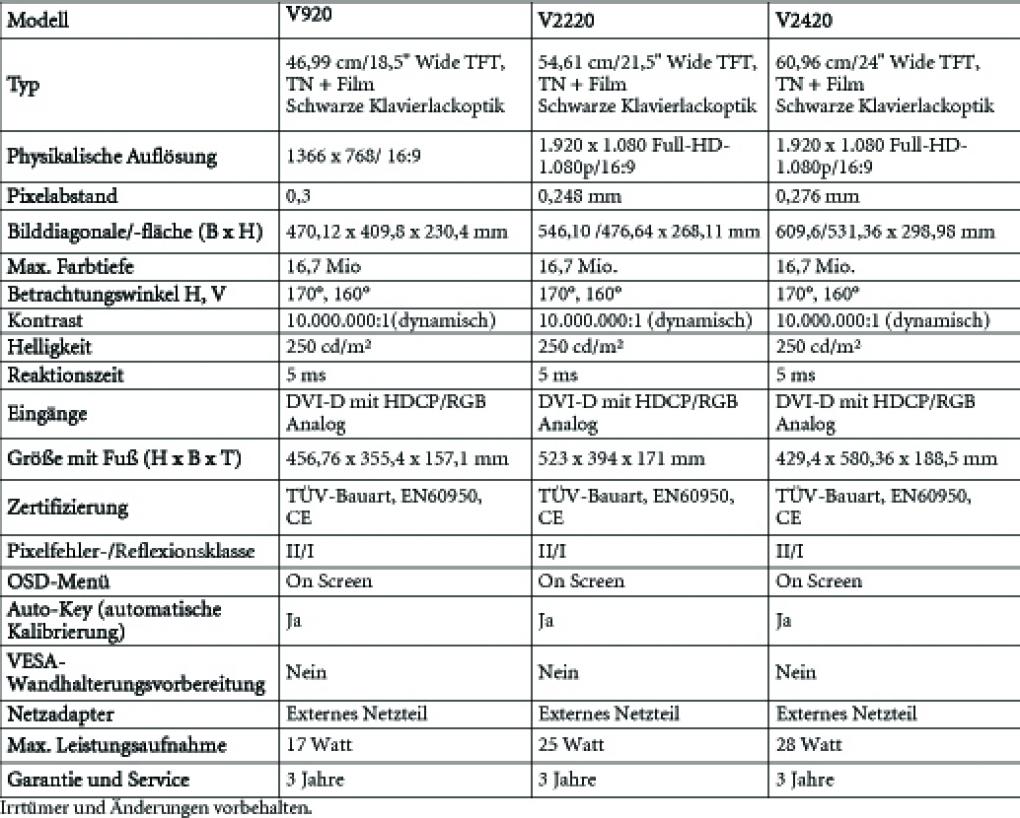 | Modell | V920 | V2220 | V2420 |
|---|---|---|---|
| Typ | 46,99 cm/18,5" Wide TFT, TN + Film Schwarze Klavierlackoptik | 54,61 cm/21,5" Wide TFT, TN + Film Schwarze Klavierlackoptik | 60,96 cm/24" Wide TFT, TN + Film Schwarze Klavierlackoptik |
| Physikalische Auflösung | 1366 x 768/ 16:9 | 1.920 x 1.080 Full-HD-1.080p/16:9 | 1.920 x 1.080 Full-HD-1.080p/16:9 |
| Pixelabstand | 0,3 | 0,248 mm | 0,276 mm |
| Bilddiagonale/-fläche (B x H) | 470,12 x 409,8 x 230,4 mm | 546,10 /476,64 x 268,11 mm | 609,6/531,36 x 298,98 mm |
| Max. Farbtiefe | 16,7 Mio | 16,7 Mio. | 16,7 Mio. |
| Betrachtungswinkel H, V | 170°, 160° | 170°, 160° | 170°, 160° |
| Kontrast | 10.000.000:1(dynamisch) | 10.000.000:1 (dynamisch) | 10.000.000:1 (dynamisch) |
| Helligkeit | 250 cd/m² | 250 cd/m² | 250 cd/m² |
| Reaktionszeit | 5 ms | 5 ms | 5 ms |
| Eingänge | DVI-D mit HDCP/RGB Analog | DVI-D mit HDCP/RGB Analog | DVI-D mit HDCP/RGB Analog |
| Größe mit Fuß (H x B x T) | 456,76 x 355,4 x 157,1 mm | 523 x 394 x 171 mm | 429,4 x 580,36 x 188,5 mm |
| Zertifizierung | TÜV-Bauart, EN60950, CE | TÜV-Bauart, EN60950, CE | TÜV-Bauart, EN60950, CE |
| Pixelfehler-/Reflexionsklasse | II/I | II/I | II/I |
| OSD-Menü | On Screen | On Screen | On Screen |
| Auto-Key (automatische Kalibrierung) | Ja | Ja | Ja |
| VESA-Wandhalterungsvorbereitung | Nein | Nein | Nein |
| Netzadapter | Externes Netzteil | Externes Netzteil | Externes Netzteil |
| Max. Leistungsaufnahme | 17 Watt | 25 Watt | 28 Watt |
| Garantie und Service | 3 Jahre | 3 Jahre | 3 Jahre |

Irrtümer und Änderungen vorbehalten.